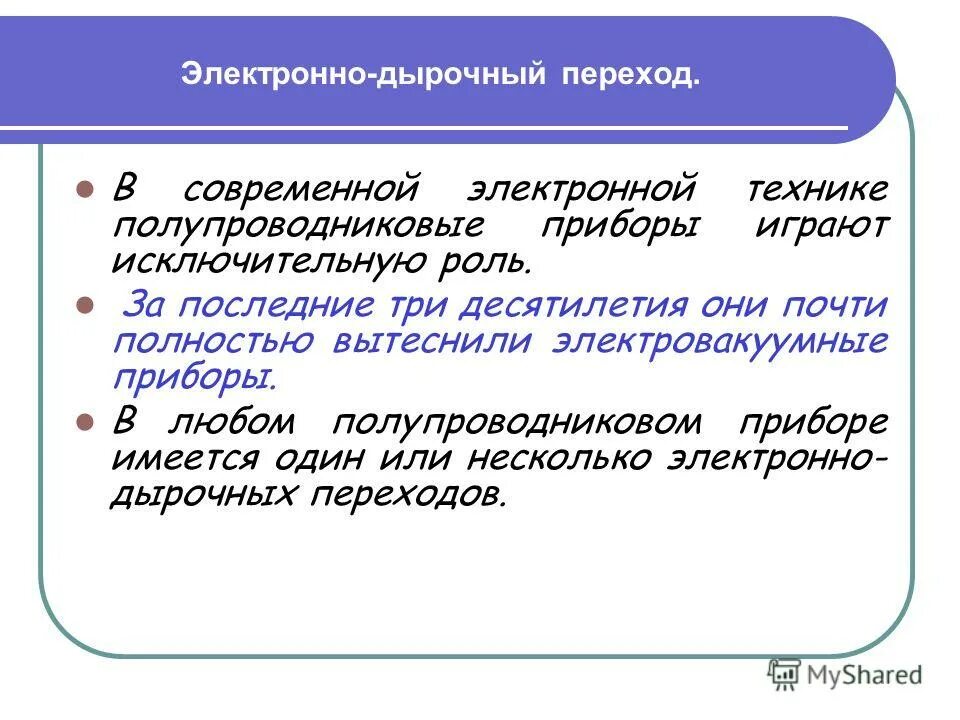 Электронно-дырочный переход.

В современной электронной технике полупроводниковые приборы играют исключительную роль.

За последние три десятилетия они почти полностью вытеснили электровакуумные приборы.

В любом полупроводниковом приборе имеется один или несколько электронно-дырочных переходов.

MyShared